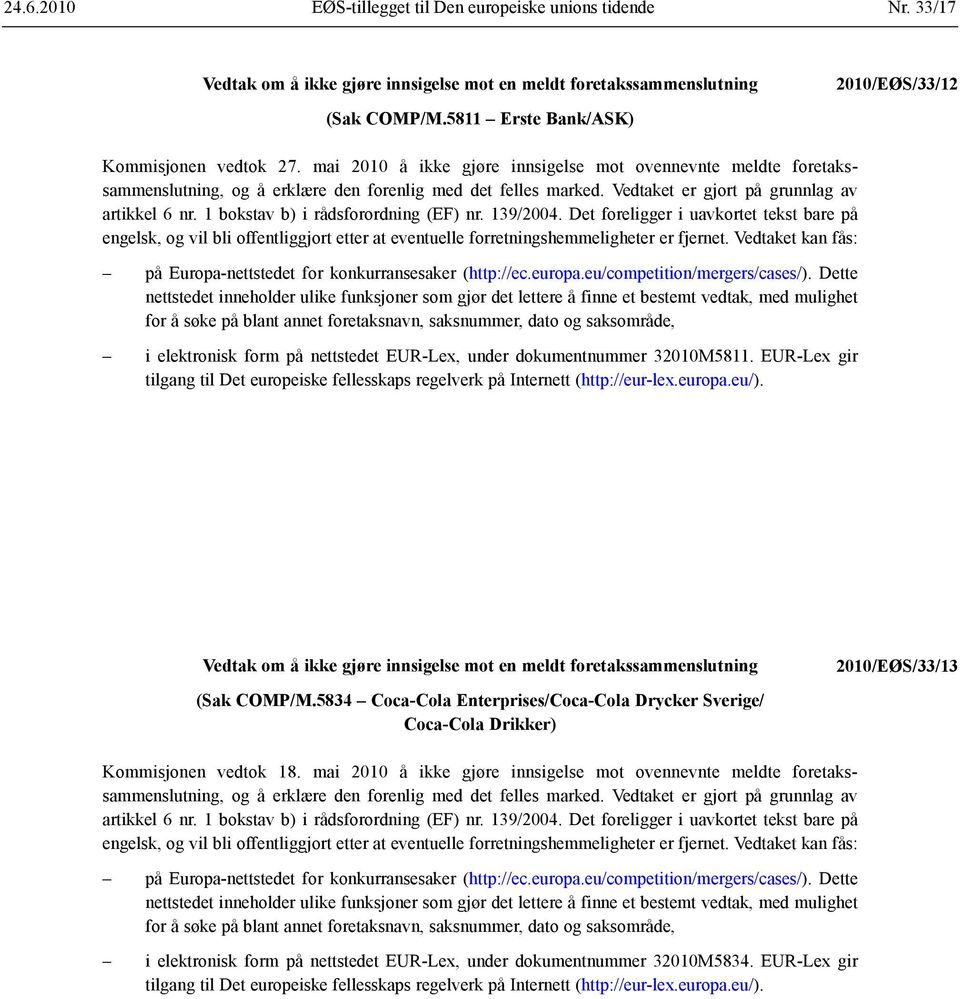 24.6.2010 EØS-tillegget til Den europeiske unions tidende Nr. 33/17

Vedtak om å ikke gjøre innsigelse mot en meldt foretakssammenslutning 2010/EØS/33/12

(Sak COMP/M.5811 – Erste Bank/ASK)

Kommisjonen vedtok 27. mai 2010 å ikke gjøre innsigelse mot ovennevnte meldte foretakssammenslutning, og å erklære den forenlig med det felles marked. Vedtaket er gjort på grunnlag av artikkel 6 nr. 1 bokstav b) i rådsforordning (EF) nr. 139/2004. Det foreligger i uavkortet tekst bare på engelsk, og vil bli offentliggjort etter at eventuelle forretningshemmeligheter er fjernet. Vedtaket kan fås:

– på Europa-nettstedet for konkurransesaker (http://ec.europa.eu/competition/mergers/cases/). Dette nettstedet inneholder ulike funksjoner som gjør det lettere å finne et bestemt vedtak, med mulighet for å søke på blant annet foretaksnavn, saksnummer, dato og saksområde,

– i elektronisk form på nettstedet EUR-Lex, under dokumentnummer 32010M5811. EUR-Lex gir tilgang til Det europeiske fellesskaps regelverk på Internett (http://eur-lex.europa.eu/).

Vedtak om å ikke gjøre innsigelse mot en meldt foretakssammenslutning 2010/EØS/33/13

(Sak COMP/M.5834 – Coca-Cola Enterprises/Coca-Cola Drycker Sverige/ Coca-Cola Drikker)

Kommisjonen vedtok 18. mai 2010 å ikke gjøre innsigelse mot ovennevnte meldte foretakssammenslutning, og å erklære den forenlig med det felles marked. Vedtaket er gjort på grunnlag av artikkel 6 nr. 1 bokstav b) i rådsforordning (EF) nr. 139/2004. Det foreligger i uavkortet tekst bare på engelsk, og vil bli offentliggjort etter at eventuelle forretningshemmeligheter er fjernet. Vedtaket kan fås:

– på Europa-nettstedet for konkurransesaker (http://ec.europa.eu/competition/mergers/cases/). Dette nettstedet inneholder ulike funksjoner som gjør det lettere å finne et bestemt vedtak, med mulighet for å søke på blant annet foretaksnavn, saksnummer, dato og saksområde,

– i elektronisk form på nettstedet EUR-Lex, under dokumentnummer 32010M5834. EUR-Lex gir tilgang til Det europeiske fellesskaps regelverk på Internett (http://eur-lex.europa.eu/).